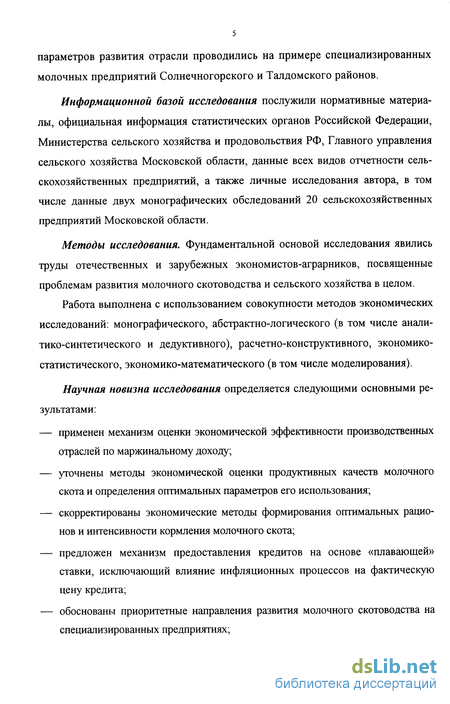 5

параметров развития отрасли проводились на примере специализированных молочных предприятий Солнечногорского и Талдомского районов.

Информационной базой исследования послужили нормативные материалы, официальная информация статистических органов Российской Федерации, Министерства сельского хозяйства и продовольствия РФ, Главного управления сельского хозяйства Московской области, данные всех видов отчетности сельскохозяйственных предприятий, а также личные исследования автора, в том числе данные двух монографических обследований 20 сельскохозяйственных предприятий Московской области.

Методы исследования. Фундаментальной основой исследования явились труды отечественных и зарубежных экономистов-аграрников, посвященные проблемам развития молочного скотоводства и сельского хозяйства в целом.

Работа выполнена с использованием совокупности методов экономических исследований: монографического, абстрактно-логического (в том числе аналитико-синтетического и дедуктивного), расчетно-конструктивного, экономико-статистического, экономико-математического (в том числе моделирования).

Научная новизна исследования определяется следующими основными результатами:

— применен механизм оценки экономической эффективности производственных отраслей по маржинальному доходу;

— уточнены методы экономической оценки продуктивных качеств молочного скота и определения оптимальных параметров его использования;

— скорректированы экономические методы формирования оптимальных рационов и интенсивности кормления молочного скота;

— предложен механизм предоставления кредитов на основе «плавающей» ставки, исключающий влияние инфляционных процессов на фактическую цену кредита;

— обоснованы приоритетные направления развития молочного скотоводства на специализированных предприятиях;

dsLib.net
библиотека диссертаций